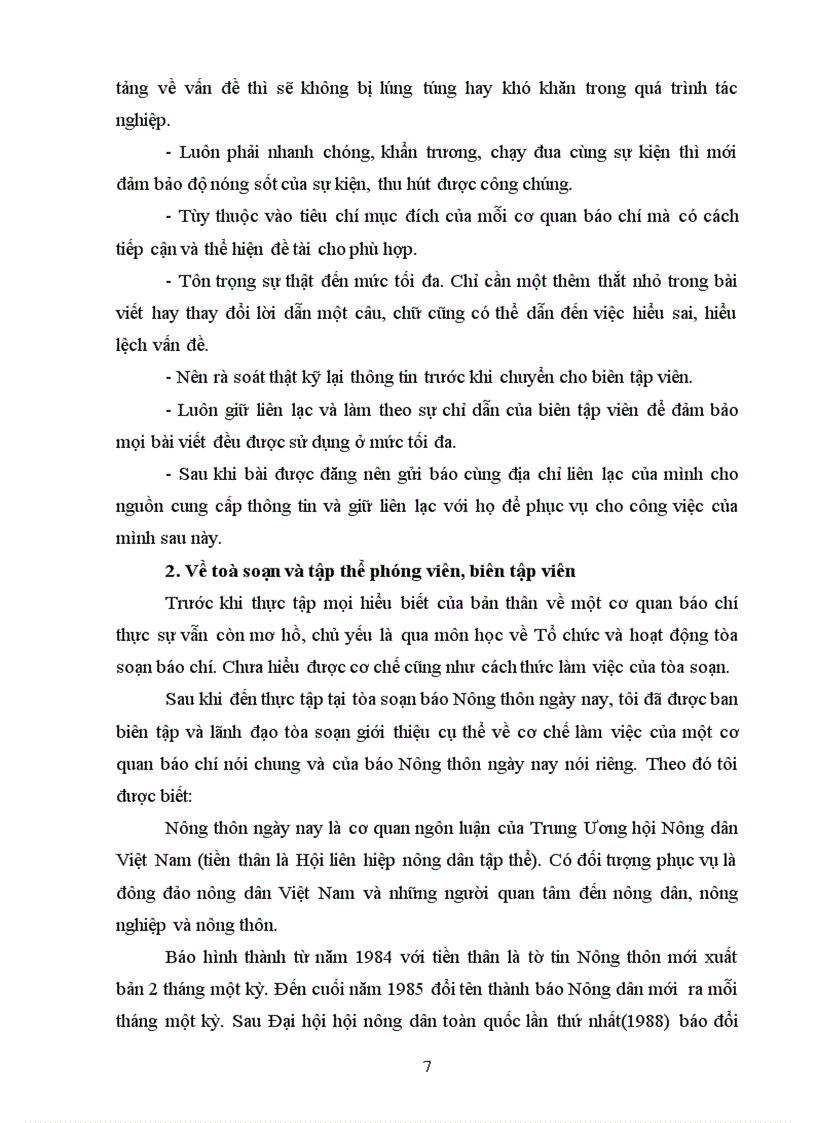 tảng về vấn đề thì sẽ không bị lúng túng hay khó khăn trong quá trình tác nghiệp.

- Luôn phải nhanh chóng, khẩn trương, chạy đua cùng sự kiện thì mới đảm bảo độ nóng sốt của sự kiện, thu hút được công chúng.

- Tùy thuộc vào tiêu chí mục đích của mỗi cơ quan báo chí mà có cách tiếp cận và thể hiện đề tài cho phù hợp.

- Tôn trọng sự thật đến mức tối đa. Chỉ cần một thêm thắt nhỏ trong bài viết hay thay đổi lời dẫn một câu, chữ cũng có thể dẫn đến việc hiểu sai, hiểu lệch vấn đề.

- Nên rà soát thật kỹ lại thông tin trước khi chuyển cho biên tập viên.

- Luôn giữ liên lạc và làm theo sự chỉ dẫn của biên tập viên để đảm bảo mọi bài viết đều được sử dụng ở mức tối đa.

- Sau khi bài được đăng nên gửi báo cùng địa chỉ liên lạc của mình cho nguồn cung cấp thông tin và giữ liên lạc với họ để phục vụ cho công việc của mình sau này.

2. Về toà soạn và tập thể phóng viên, biên tập viên

Trước khi thực tập mọi hiểu biết của bản thân về một cơ quan báo chí thực sự vẫn còn mơ hồ, chủ yếu là qua môn học về Tổ chức và hoạt động tòa soạn báo chí. Chưa hiểu được cơ chế cũng như cách thức làm việc của tòa soạn.

Sau khi đến thực tập tại tòa soạn báo Nông thôn ngày nay, tôi đã được ban biên tập và lãnh đạo tòa soạn giới thiệu cụ thể về cơ chế làm việc của một cơ quan báo chí nói chung và của báo Nông thôn ngày nay nói riêng. Theo đó tôi được biết:

Nông thôn ngày nay là cơ quan ngôn luận của Trung Ương hội Nông dân Việt Nam (tiền thân là Hội liên hiệp nông dân tập thể). Có đối tượng phục vụ là đông đảo nông dân Việt Nam và những người quan tâm đến nông dân, nông nghiệp và nông thôn.

Báo hình thành từ năm 1984 với tiền thân là tờ tin Nông thôn mới xuất bản 2 tháng một kỳ. Đến cuối năm 1985 đổi tên thành báo Nông dân mới ra mỗi tháng một kỳ. Sau Đại hội hội nông dân toàn quốc lần thứ nhất(1988) báo đổi

7